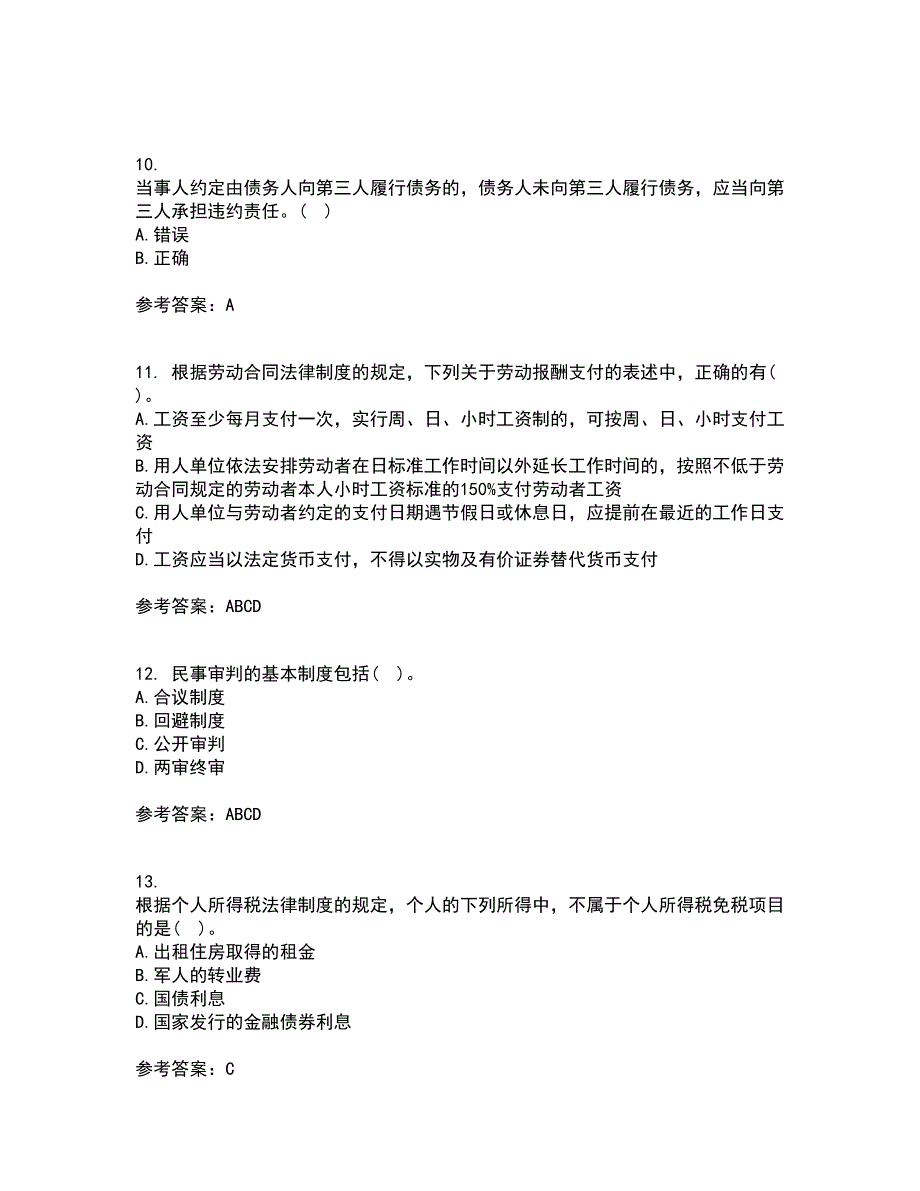 10.
当事人约定由债务人向第三人履行债务的，债务人未向第三人履行债务，应当向第三人承担违约责任。（ ）
A.错误
B.正确

参考答案：A

11. 根据劳动合同法律制度的规定，下列关于劳动报酬支付的表述中，正确的有（ ）。
A.工资至少每月支付一次，实行周、日、小时工资制的，可按周、日、小时支付工资
B.用人单位依法安排劳动者在日标准工作时间以外延长工作时间的，按照不低于劳动合同规定的劳动者本人小时工资标准的150%支付劳动者工资
C.用人单位与劳动者约定的支付日期遇节假日或休息日，应提前在最近的工作日支付
D.工资应当以法定货币支付，不得以实物及有价证券替代货币支付

参考答案：ABCD

12. 民事审判的基本制度包括（ ）。
A.合议制度
B.回避制度
C.公开审判
D.两审终审

参考答案：ABCD

13.
根据个人所得税法律制度的规定，个人的下列所得中，不属于个人所得税免税项目的是（ ）。
A.出租住房取得的租金
B.军人的转业费
C.国债利息
D.国家发行的金融债券利息

参考答案：C